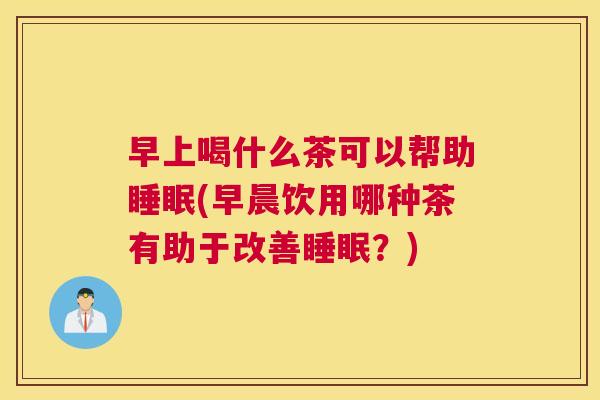 早上喝什么茶可以帮助睡眠(早晨饮用哪种茶有助于改善睡眠？)